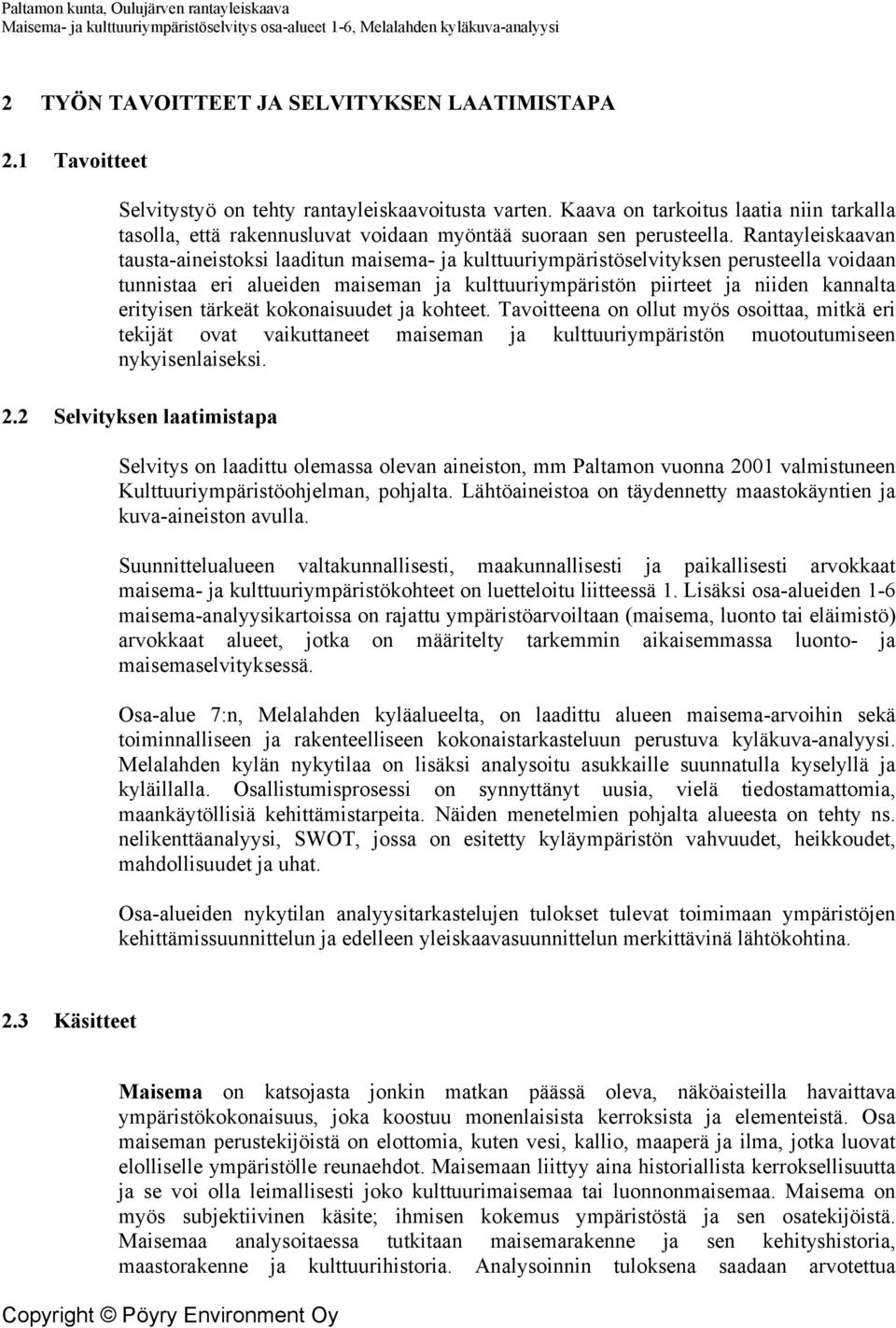 Paltamon kunta, Oulujärven rantayleiskaava
Maisema- ja kulttuuriympäristöselvitys osa-alueet 1-6, Melalahden kyläkuva-analyysi

2 TYÖN TAVOITTEET JA SELVITYKSEN LAATIMISTAPA

2.1 Tavoitteet

Selvitystyö on tehty rantayleiskaavoitusta varten. Kaava on tarkoitus laatia niin tarkalla tasolla, että rakennusluvat voidaan myöntää suoraan sen perusteella. Rantayleiskaavan tausta-aineistoksi laaditun maisema- ja kulttuuriympäristöselvityksen perusteella voidaan tunnistaa eri alueiden maiseman ja kulttuuriympäristön piirteet ja niiden kannalta erityisen tärkeät kokonaisuudet ja kohteet. Tavoitteena on ollut myös osoittaa, mitkä eri tekijät ovat vaikuttaneet maiseman ja kulttuuriympäristön muotoutumiseen nykyisenlaiseksi.

2.2 Selvityksen laatimistapa

Selvitys on laadittu olemassa olevan aineiston, mm Paltamon vuonna 2001 valmistuneen Kulttuuriympäristöohjelman, pohjalta. Lähtöaineistoa on täydennetty maastokäyntien ja kuva-aineiston avulla.

Suunnittelualueen valtakunnallisesti, maakunnallisesti ja paikallisesti arvokkaat maisema- ja kulttuuriympäristökohteet on luetteloitu liitteessä 1. Lisäksi osa-alueiden 1-6 maisema-analyysikartoissa on rajattu ympäristöarvoiltaan (maisema, luonto tai eläimistö) arvokkaat alueet, jotka on määritelty tarkemmin aikaisemmassa luonto- ja maisemaselvityksessä.

Osa-alue 7:n, Melalahden kyläalueelta, on laadittu alueen maisema-arvoihin sekä toiminnalliseen ja rakenteelliseen kokonaistarkasteluun perustuva kyläkuva-analyysi. Melalahden kylän nykytilaa on lisäksi analysoitu asukkaille suunnatulla kyselyllä ja kyläillalla. Osallistumisprosessi on synnyttänyt uusia, vielä tiedostamattomia, maankäytöllisiä kehittämistarpeita. Näiden menetelmien pohjalta alueesta on tehty ns. nelikenttäanalyysi, SWOT, jossa on esitetty kyläympäristön vahvuudet, heikkoudet, mahdollisuudet ja uhat.

Osa-alueiden nykytilan analyysitarkastelujen tulokset tulevat toimimaan ympäristöjen kehittämissuunnittelun ja edelleen yleiskaavasuunnittelun merkittävinä lähtökohtina.

2.3 Käsitteet

Maisema on katsojasta jonkin matkan päässä oleva, näköaisteilla havaittava ympäristökokonaisuus, joka koostuu monenlaisista kerroksista ja elementeistä. Osa maiseman perustekijöistä on elottomia, kuten vesi, kallio, maaperä ja ilma, jotka luovat elolliselle ympäristölle reunaehdot. Maisemaan liittyy aina historiallista kerroksellisuutta ja se voi olla leimallisesti joko kulttuurimaisemaa tai luonnonmaisemaa. Maisema on myös subjektiivinen käsite; ihmisen kokemus ympäristöstä ja sen osatekijöistä. Maisemaa analysoitaessa tutkitaan maisemarakenne ja sen kehityshistoria, maastorakenne ja kulttuurihistoria. Analysoinnin tuloksena saadaan arvotettua

Copyright © Pöyry Environment Oy